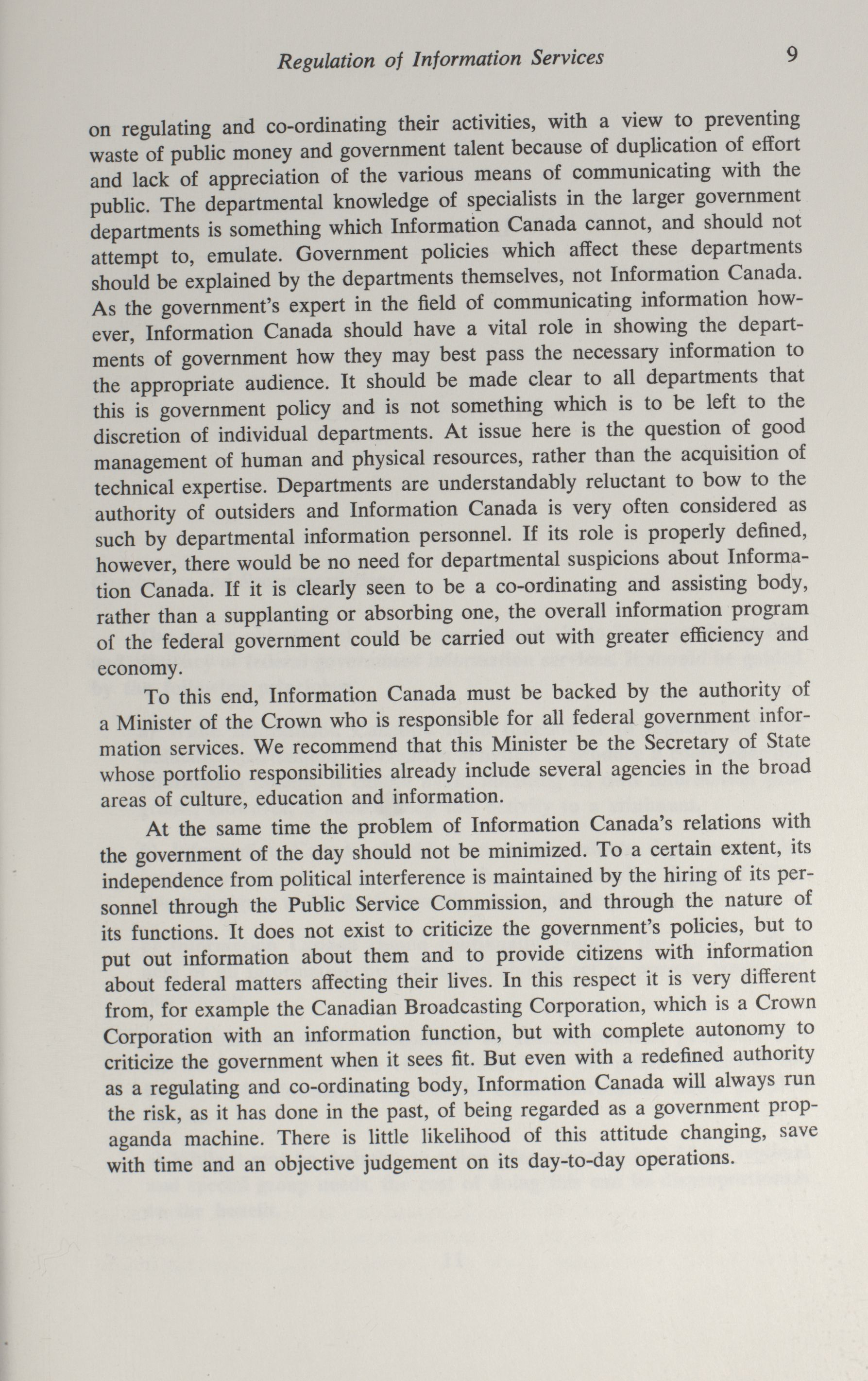 Regulation of Information Services 9

on regulating and co-ordinating their activities, with a view to preventing waste of public money and government talent because of duplication of effort and lack of appreciation of the various means of communicating with the public. The departmental knowledge of specialists in the larger government departments is something which Information Canada cannot, and should not attempt to, emulate. Government policies which affect these departments should be explained by the departments themselves, not Information Canada. As the government's expert in the field of communicating information however, Information Canada should have a vital role in showing the departments of government how they may best pass the necessary information to the appropriate audience. It should be made clear to all departments that this is government policy and is not something which is to be left to the discretion of individual departments. At issue here is the question of good management of human and physical resources, rather than the acquisition of technical expertise. Departments are understandably reluctant to bow to the authority of outsiders and Information Canada is very often considered as such by departmental information personnel. If its role is properly defined, however, there would be no need for departmental suspicions about Information Canada. If it is clearly seen to be a co-ordinating and assisting body, rather than a supplanting or absorbing one, the overall information program of the federal government could be carried out with greater efficiency and economy.

To this end, Information Canada must be backed by the authority of a Minister of the Crown who is responsible for all federal government information services. We recommend that this Minister be the Secretary of State whose portfolio responsibilities already include several agencies in the broad areas of culture, education and information.

At the same time the problem of Information Canada's relations with the government of the day should not be minimized. To a certain extent, its independence from political interference is maintained by the hiring of its personnel through the Public Service Commission, and through the nature of its functions. It does not exist to criticize the government's policies, but to put out information about them and to provide citizens with information about federal matters affecting their lives. In this respect it is very different from, for example the Canadian Broadcasting Corporation, which is a Crown Corporation with an information function, but with complete autonomy to criticize the government when it sees fit. But even with a redefined authority as a regulating and co-ordinating body, Information Canada will always run the risk, as it has done in the past, of being regarded as a government propaganda machine. There is little likelihood of this attitude changing, save with time and an objective judgement on its day-to-day operations.